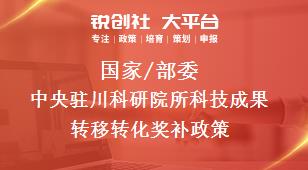 锐创社 大平台
专注 | 政策 | 培育 | 策划 | 申报

国家/部委
中央驻川科研院所科技成果
转移转化奖补政策